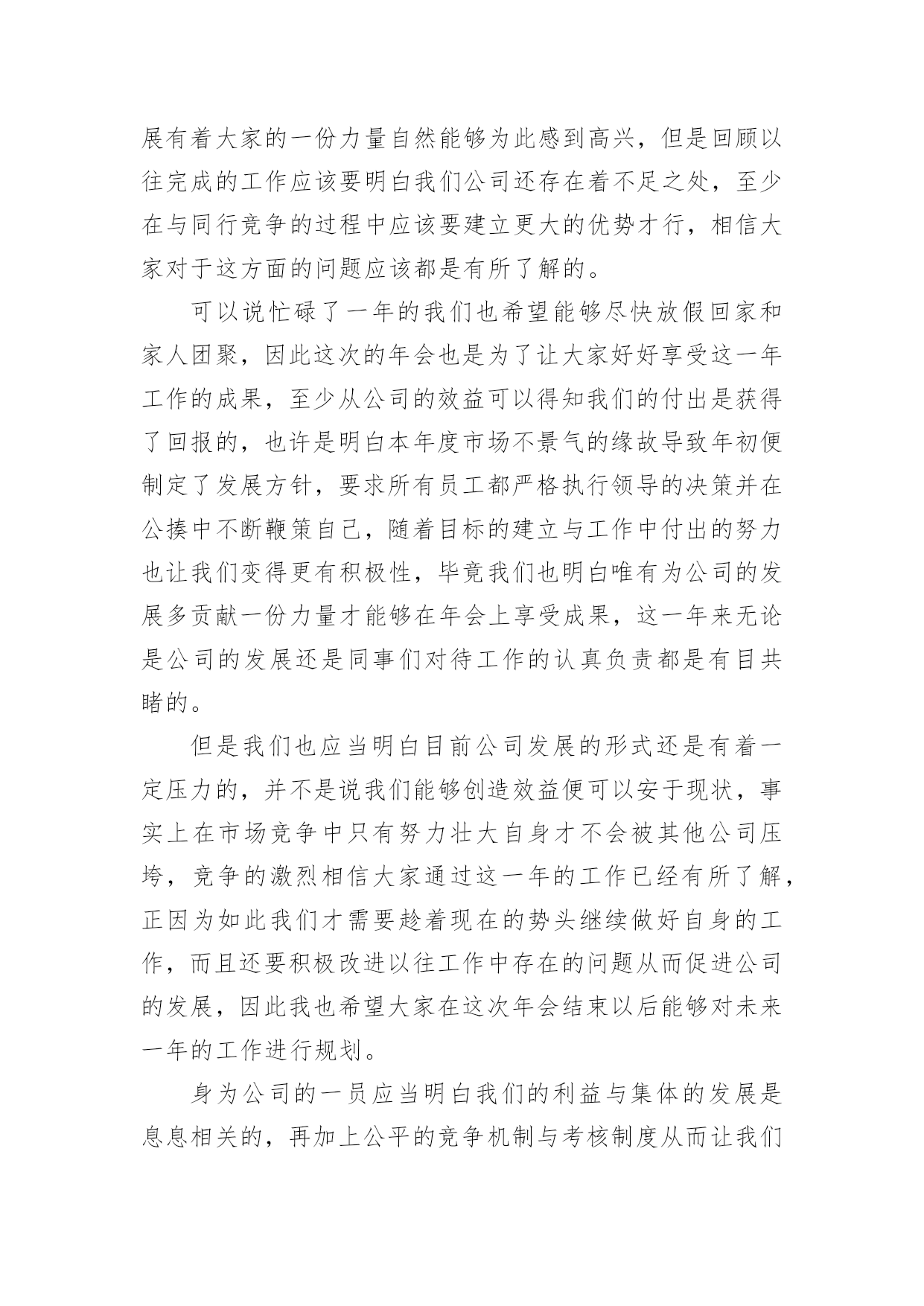 展有着大家的一份力量自然能够为此感到高兴，但是回顾以往完成的工作应该要明白我们公司还存在着不足之处，至少在与同行竞争的过程中应该要建立更大的优势才行，相信大家对于这方面的问题应该都是有所了解的。

可以说忙碌了一年的我们也希望能够尽快放假回家和家人团聚，因此这次的年会也是为了让大家好好享受这一年工作的成果，至少从公司的效益可以得知我们的付出是获得了回报的，也许是明白本年度市场不景气的缘故导致年初便制定了发展方针，要求所有员工都严格执行领导的决策并在公揍中不断鞭策自己，随着目标的建立与工作中付出的努力也让我们变得更有积极性，毕竟我们也明白唯有为公司的发展多贡献一份力量才能够在年会上享受成果，这一年来无论是公司的发展还是同事们对待工作的认真负责都是有目共睹的。

但是我们也应当明白目前公司发展的形式还是有着一定压力的，并不是说我们能够创造效益便可以安于现状，事实上在市场竞争中只有努力壮大自身才不会被其他公司压垮，竞争的激烈相信大家通过这一年的工作已经有所了解，正因为如此我们才需要趁着现在的势头继续做好自身的工作，而且还要积极改进以往工作中存在的问题从而促进公司的发展，因此我也希望大家在这次年会结束以后能够对未来一年的工作进行规划。

身为公司的一员应当明白我们的利益与集体的发展是息息相关的，再加上公平的竞争机制与考核制度从而让我们